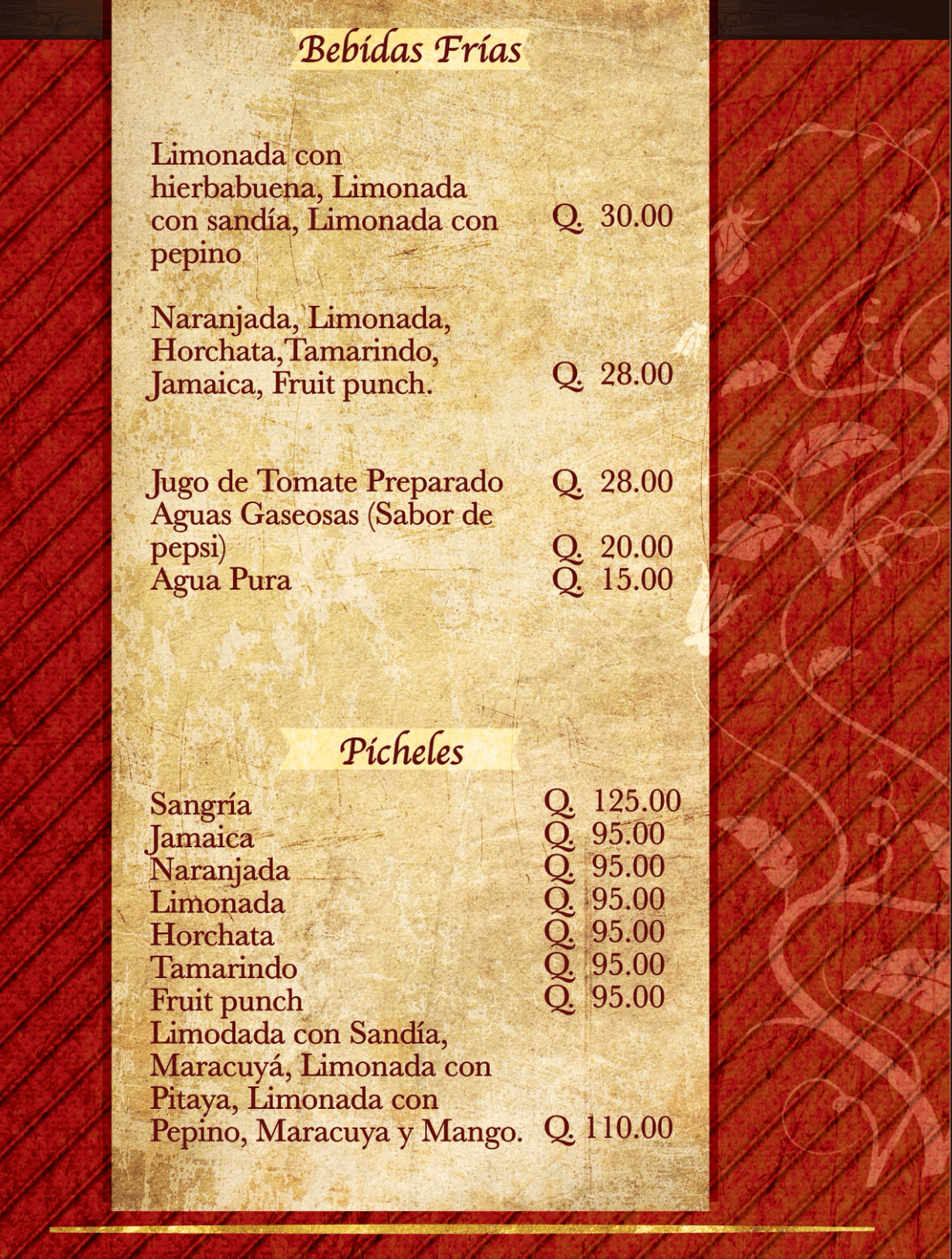 Bebidas Frías

Limonada con hierbabuena, Limonada con sandía, Limonada con pepino Q. 30.00

Naranjada, Limonada, Horchata,Tamarindo, Jamaica, Fruit punch. Q. 28.00

Jugo de Tomate Preparado Q. 28.00
Aguas Gaseosas (Sabor de pepsi) Q. 20.00
Agua Pura Q. 15.00

Picheles

Sangría Q. 125.00
Jamaica Q. 95.00
Naranjada Q. 95.00
Limonada Q. 95.00
Horchata Q. 95.00
Tamarindo Q. 95.00
Fruit punch Q. 95.00
Limodada con Sandía, Maracuyá, Limonada con Pitaya, Limonada con Pepino, Maracuya y Mango. Q. 110.00